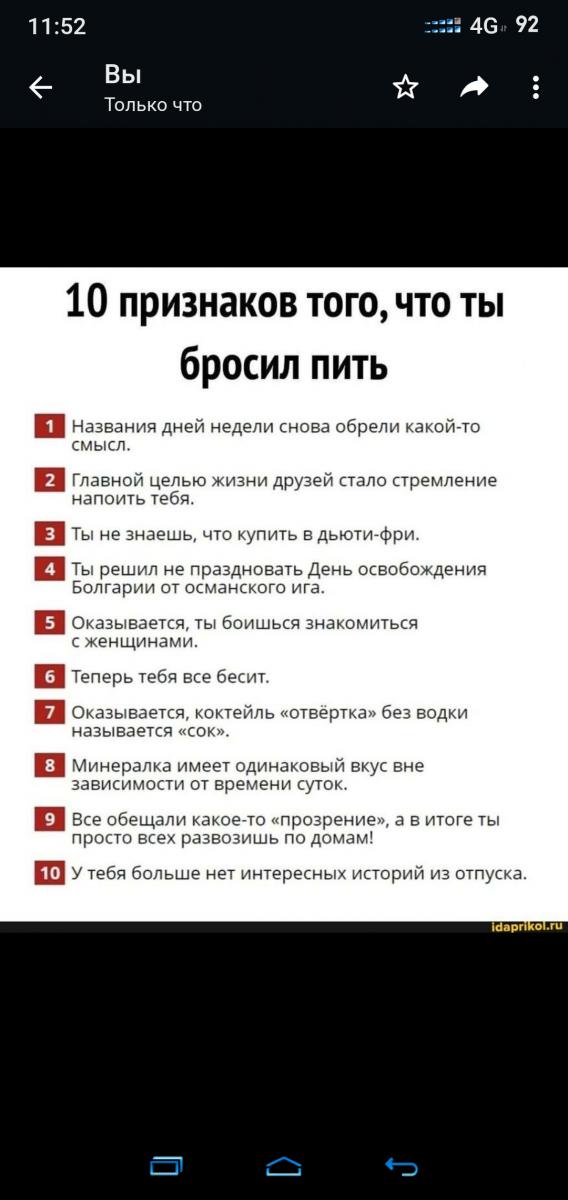 11:52
4G 92

Вы
Только что

10 признаков того, что ты бросил пить

1 Названия дней недели снова обрели какой-то смысл.

2 Главной целью жизни друзей стало стремление напоить тебя.

3 Ты не знаешь, что купить в дьюти-фри.

4 Ты решил не праздновать День освобождения Болгарии от османского ига.

5 Оказывается, ты боишься знакомиться с женщинами.

6 Теперь тебя все бесит.

7 Оказывается, коктейль «отвёртка» без водки называется «сок».

8 Минералка имеет одинаковый вкус вне зависимости от времени суток.

9 Все обещали какое-то «прозрение», а в итоге ты просто всех развозишь по домам!

10 У тебя больше нет интересных историй из отпуска.

idaprikol.ru